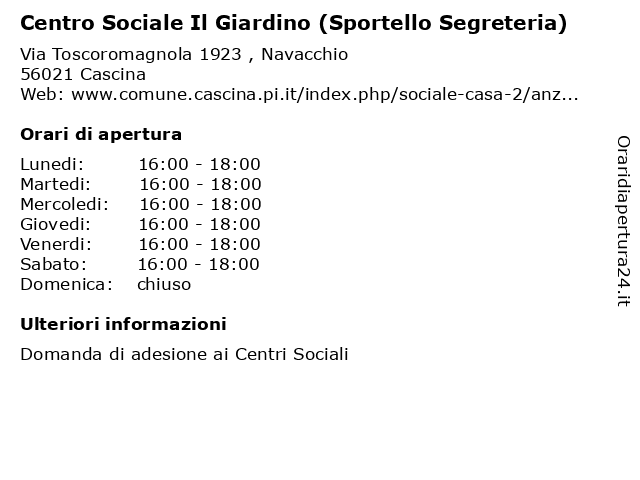 Centro Sociale Il Giardino (Sportello Segreteria)

Via Toscoromagnola 1923 , Navacchio
56021 Cascina
Web: www.comune.cascina.pi.it/index.php/sociale-casa-2/anz...

Orari di apertura

| Lunedi: | 16:00 - 18:00 |
|---|---|
| Martedi: | 16:00 - 18:00 |
| Mercoledi: | 16:00 - 18:00 |
| Giovedi: | 16:00 - 18:00 |
| Venerdi: | 16:00 - 18:00 |
| Sabato: | 16:00 - 18:00 |
| Domenica: | chiuso |

Ulteriori informazioni

Domanda di adesione ai Centri Sociali

Oraridiapertura24.it